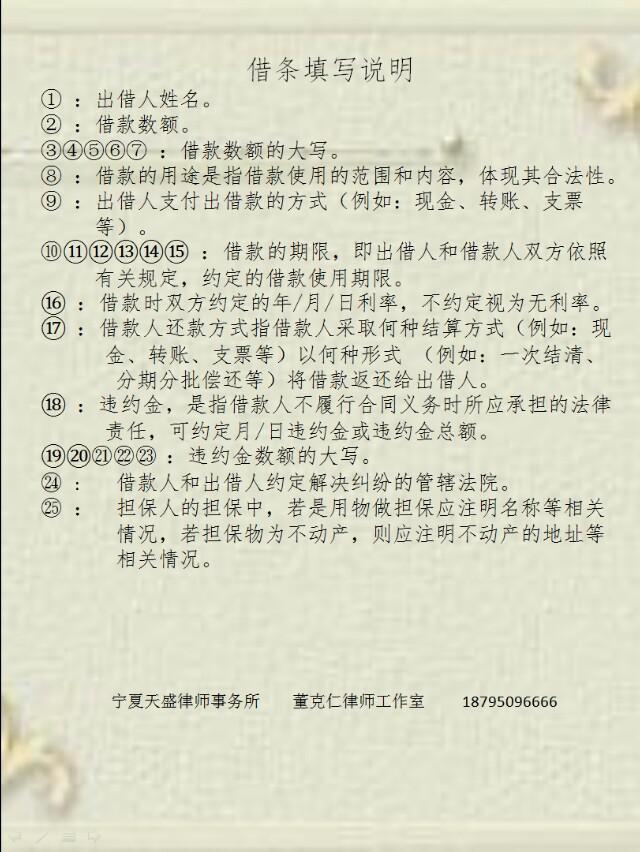 借条填写说明

① ：出借人姓名。
② ：借款数额。
③④⑤⑥⑦ ：借款数额的大写。
⑧ ：借款的用途是指借款使用的范围和内容，体现其合法性。
⑨ ：出借人支付出借款的方式（例如：现金、转账、支票等）。
⑩⑪⑫⑬⑭⑮ ：借款的期限，即出借人和借款人双方依照有关规定，约定的借款使用期限。
⑯ ：借款时双方约定的年/月/日利率，不约定视为无利率。
⑰ ：借款人还款方式指借款人采取何种结算方式（例如：现金、转账、支票等）以何种形式 （例如：一次结清、分期分批偿还等）将借款返还给出借人。
⑱ ：违约金，是指借款人不履行合同义务时所应承担的法律责任，可约定月/日违约金或违约金总额。
⑲⑳㉑㉒㉓ ：违约金数额的大写。
㉔ ：　借款人和出借人约定解决纠纷的管辖法院。
㉕ ：　担保人的担保中，若是用物做担保应注明名称等相关情况，若担保物为不动产，则应注明不动产的地址等相关情况。

宁夏天盛律师事务所　　董克仁律师工作室　　18795096666